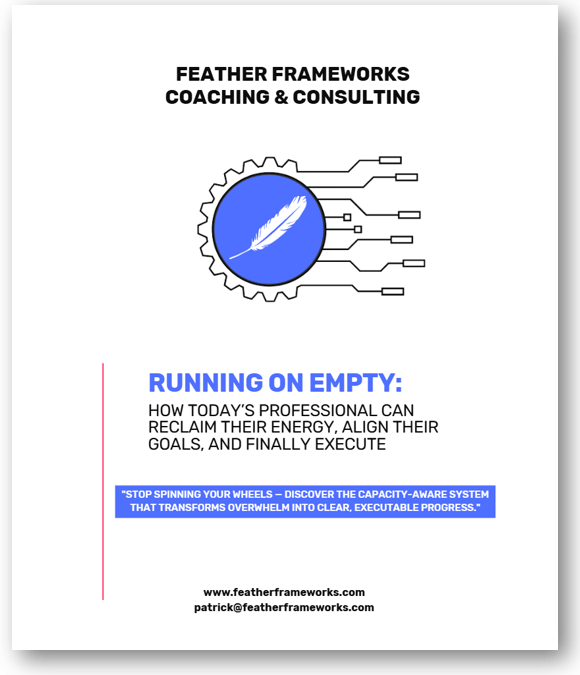 FEATHER FRAMEWORKS
COACHING & CONSULTING

RUNNING ON EMPTY:
HOW TODAY'S PROFESSIONAL CAN RECLAIM THEIR ENERGY, ALIGN THEIR GOALS, AND FINALLY EXECUTE

"STOP SPINNING YOUR WHEELS — DISCOVER THE CAPACITY-AWARE SYSTEM THAT TRANSFORMS OVERWHELM INTO CLEAR, EXECUTABLE PROGRESS."

www.featherframeworks.com
patrick@featherframeworks.com